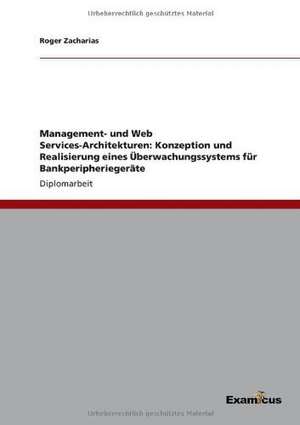 Urheberrechtlich geschütztes Material

Roger Zacharias

Management- und Web Services-Architekturen: Konzeption und Realisierung eines Überwachungssystems für Bankperipheriegeräte

Diplomarbeit

Examicus

Urheberrechtlich geschütztes Material